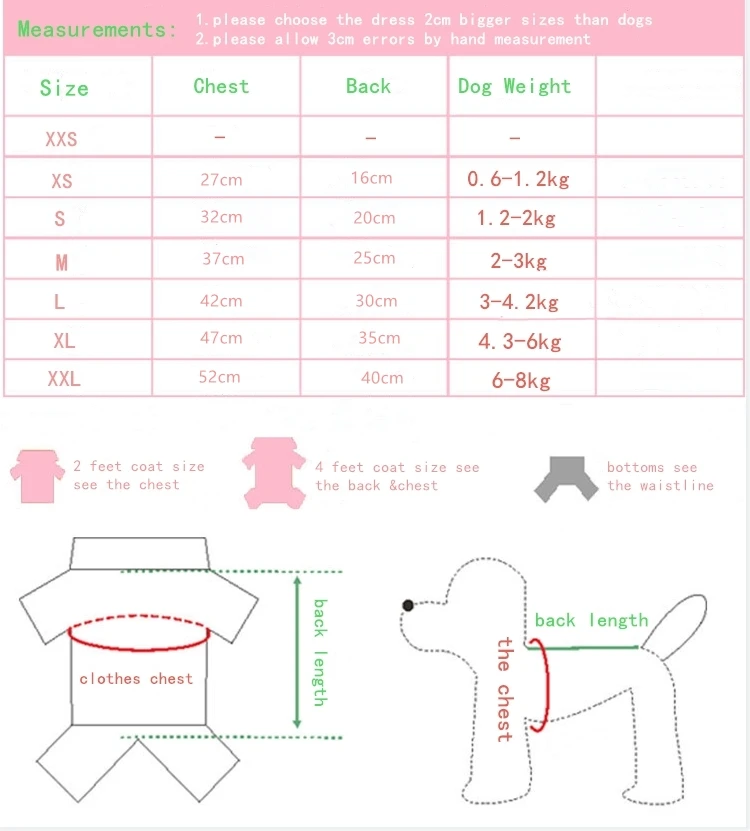 Measurements: 1.please choose the dress 2cm bigger sizes than dogs
2.please allow 3cm errors by hand measurement

| Size | Chest | Back | Dog Weight | |
|---|---|---|---|---|
| XXS | - | - | - | |
| XS | 27cm | 16cm | 0.6-1.2kg | |
| S | 32cm | 20cm | 1.2-2kg | |
| M | 37cm | 25cm | 2-3kg | |
| L | 42cm | 30cm | 3-4.2kg | |
| XL | 47cm | 35cm | 4.3-6kg | |
| XXL | 52cm | 40cm | 6-8kg | |

2 feet coat size see the chest

4 feet coat size see the back &chest

bottoms see the waistline

clothes chest

back length

back length

the chest